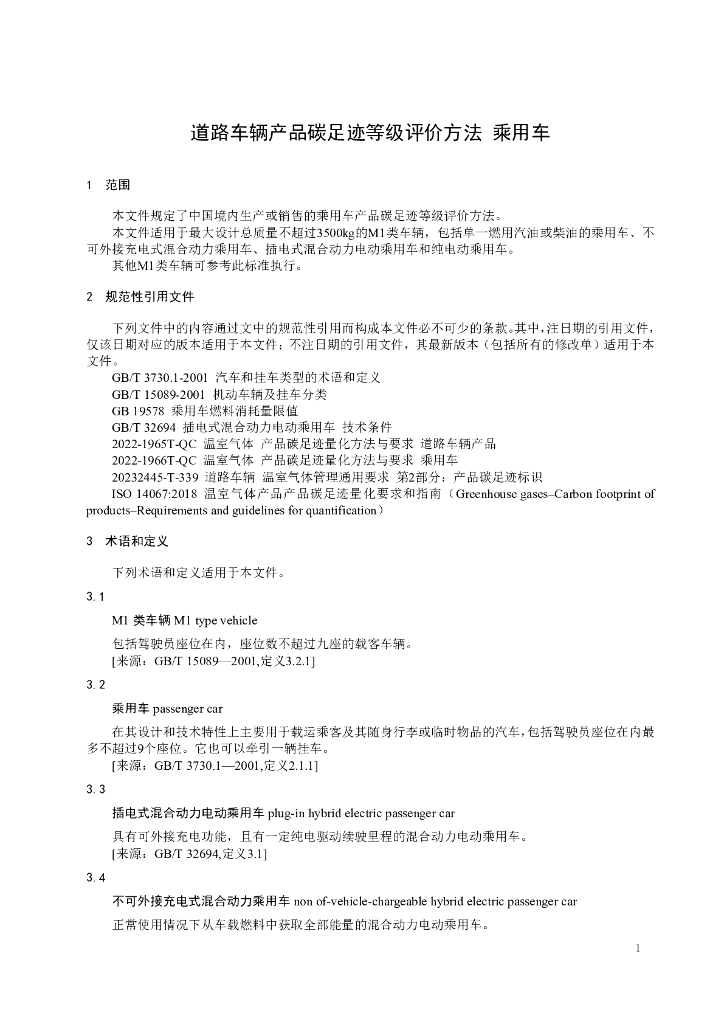 道路车辆产品碳足迹等级评价方法 乘用车

1 范围

本文件规定了中国境内生产或销售的乘用车产品碳足迹等级评价方法。

本文件适用于最大设计总质量不超过3500kg的M1类车辆，包括单一燃用汽油或柴油的乘用车、不可外接充电式混合动力乘用车、插电式混合动力电动乘用车和纯电动乘用车。

其他M1类车辆可参考此标准执行。

2 规范性引用文件

下列文件中的内容通过文中的规范性引用而构成本文件必不可少的条款。其中，注日期的引用文件，仅该日期对应的版本适用于本文件；不注日期的引用文件，其最新版本（包括所有的修改单）适用于本文件。

GB/T 3730.1-2001 汽车和挂车类型的术语和定义
GB/T 15089-2001 机动车辆及挂车分类
GB 19578 乘用车燃料消耗量限值
GB/T 32694 插电式混合动力电动乘用车 技术条件
2022-1965T-QC 温室气体 产品碳足迹量化方法与要求 道路车辆产品
2022-1966T-QC 温室气体 产品碳足迹量化方法与要求 乘用车
20232445-T-339 道路车辆 温室气体管理通用要求 第2部分：产品碳足迹标识
ISO 14067:2018 温室气体产品产品碳足迹量化要求和指南（Greenhouse gases–Carbon footprint of products–Requirements and guidelines for quantification）

3 术语和定义

下列术语和定义适用于本文件。

3.1

M1 类车辆 M1 type vehicle

包括驾驶员座位在内，座位数不超过九座的载客车辆。

[来源：GB/T 15089—2001,定义3.2.1]

3.2

乘用车 passenger car

在其设计和技术特性上主要用于载运乘客及其随身行李或临时物品的汽车，包括驾驶员座位在内最多不超过9个座位。它也可以牵引一辆挂车。

[来源：GB/T 3730.1—2001,定义2.1.1]

3.3

插电式混合动力电动乘用车 plug-in hybrid electric passenger car

具有可外接充电功能，且有一定纯电驱动续驶里程的混合动力电动乘用车。

[来源：GB/T 32694,定义3.1]

3.4

不可外接充电式混合动力乘用车 non of-vehicle-chargeable hybrid electric passenger car

正常使用情况下从车载燃料中获取全部能量的混合动力电动乘用车。

1